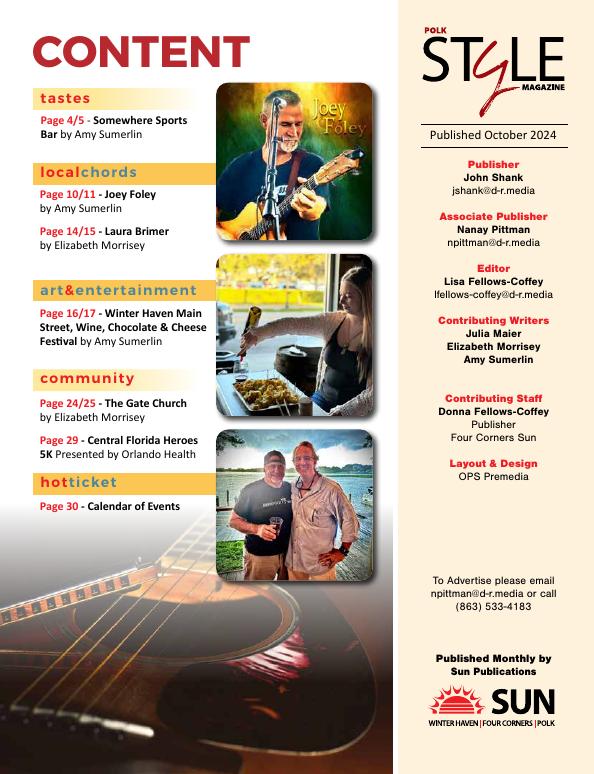 CONTENT

tastes

Page 4/5 - Somewhere Sports Bar by Amy Sumerlin

localchords

Page 10/11 - Joey Foley by Amy Sumerlin

Page 14/15 - Laura Brimer by Elizabeth Morrisey

art&entertainment

Page 16/17 - Winter Haven Main Street, Wine, Chocolate & Cheese Festival by Amy Sumerlin

community

Page 24/25 - The Gate Church by Elizabeth Morrisey

Page 29 - Central Florida Heroes 5K Presented by Orlando Health

hotticket

Page 30 - Calendar of Events

Joey Foley

POLK
STYLE
MAGAZINE

Published October 2024

Publisher
John Shank
jshank@d-r.media

Associate Publisher
Nanay Pittman
npittman@d-r.media

Editor
Lisa Fellows-Coffey
lfellows-coffey@d-r.media

Contributing Writers
Julia Maier
Elizabeth Morrisey
Amy Sumerlin

Contributing Staff
Donna Fellows-Coffey
Publisher
Four Corners Sun

Layout & Design
OPS Premedia

To Advertise please email npittman@d-r.media or call (863) 533-4183

Published Monthly by Sun Publications

SUN
WINTER HAVEN | FOUR CORNERS | POLK